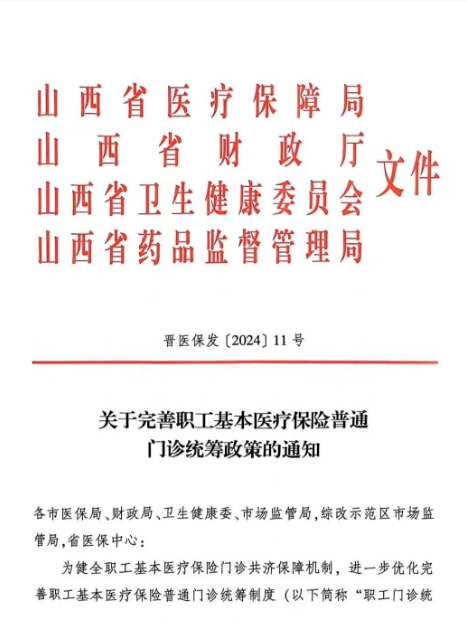 山西省医疗保障局
山西省财政厅
山西省卫生健康委员会
山西省药品监督管理局
文件

晋医保发〔2024〕11号

关于完善职工基本医疗保险普通门诊统筹政策的通知

各市医保局、财政局、卫生健康委、市场监管局，综改示范区市场监管局，省医保中心：

为健全职工基本医疗保险门诊共济保障机制，进一步优化完善职工基本医疗保险普通门诊统筹制度（以下简称“职工门诊统